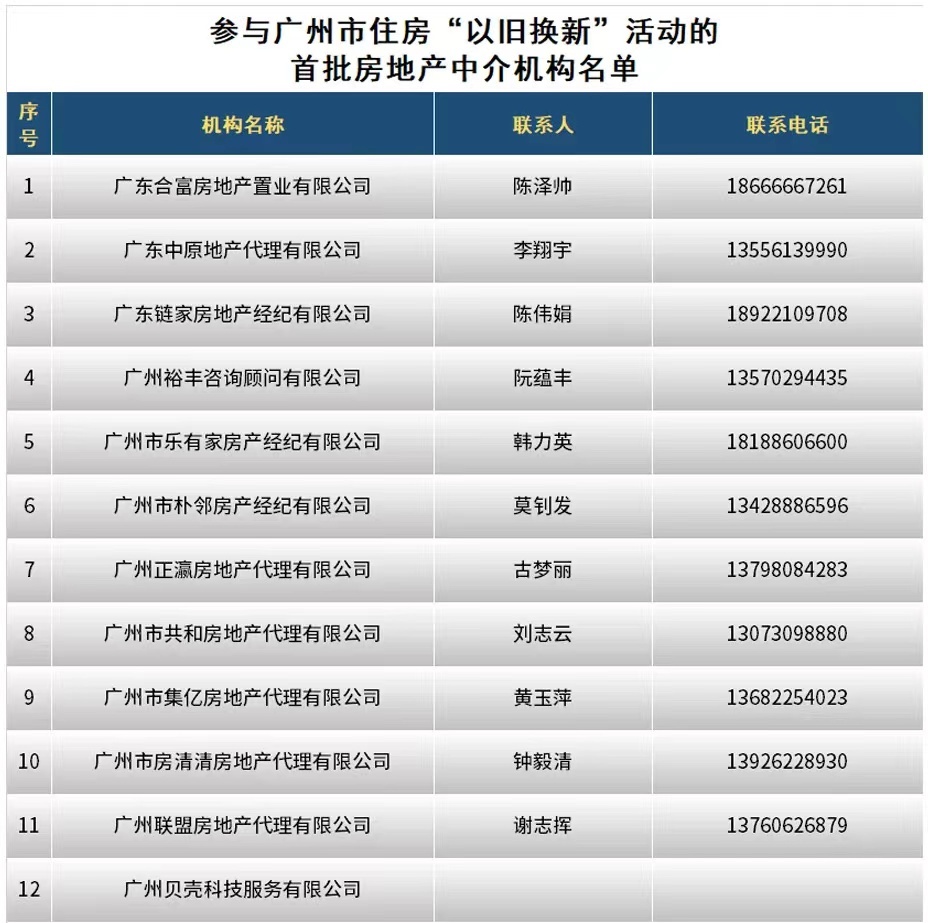 参与广州市住房“以旧换新”活动的
首批房地产中介机构名单

| 序号 | 机构名称 | 联系人 | 联系电话 |
|---|---|---|---|
| 1 | 广东合富房地产置业有限公司 | 陈泽帅 | 18666667261 |
| 2 | 广东中原地产代理有限公司 | 李翔宇 | 13556139990 |
| 3 | 广东链家房地产经纪有限公司 | 陈伟娟 | 18922109708 |
| 4 | 广州裕丰咨询顾问有限公司 | 阮蕴丰 | 13570294435 |
| 5 | 广州市乐有家房产经纪有限公司 | 韩力英 | 18188606600 |
| 6 | 广州市朴邻房产经纪有限公司 | 莫钊发 | 13428886596 |
| 7 | 广州正瀛房地产代理有限公司 | 古梦丽 | 13798084283 |
| 8 | 广州市共和房地产代理有限公司 | 刘志云 | 13073098880 |
| 9 | 广州市集亿房地产代理有限公司 | 黄玉萍 | 13682254023 |
| 10 | 广州市房清清房地产代理有限公司 | 钟毅清 | 13926228930 |
| 11 | 广州联盟房地产代理有限公司 | 谢志挥 | 13760626879 |
| 12 | 广州贝壳科技服务有限公司 | | |